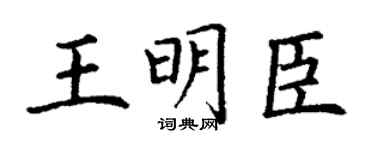 王明臣
词典网